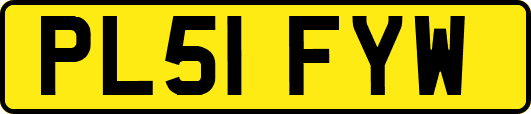 PL51 FYW